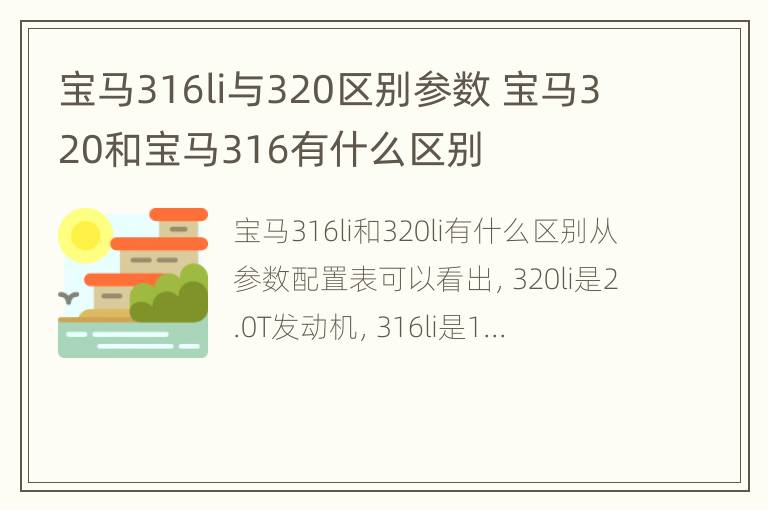 宝马316li与320区别参数 宝马320和宝马316有什么区别

宝马316li和320li有什么区别从参数配置表可以看出, 320li是2.0T发动机, 316li是1...